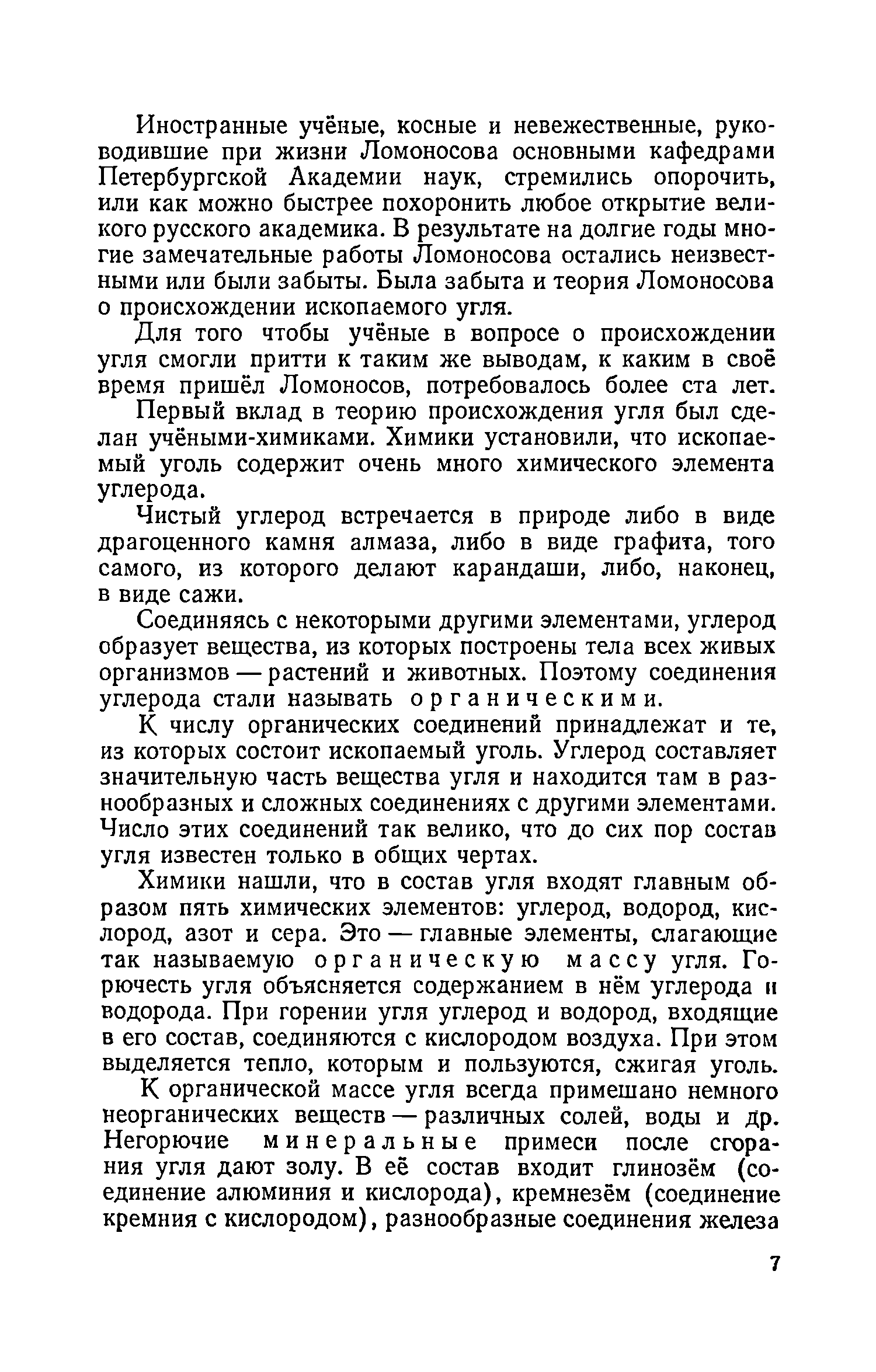 Иностранные учёные, косные и невежественные, руководившие при жизни Ломоносова основными кафедрами Петербургской Академии наук, стремились опорочить, или как можно быстрее похоронить любое открытие великого русского академика. В результате на долгие годы многие замечательные работы Ломоносова остались неизвестными или были забыты. Была забыта и теория Ломоносова о происхождении ископаемого угля.

Для того чтобы учёные в вопросе о происхождении угля смогли притти к таким же выводам, к каким в своё время пришёл Ломоносов, потребовалось более ста лет.

Первый вклад в теорию происхождения угля был сделан учёными-химиками. Химики установили, что ископаемый уголь содержит очень много химического элемента углерода.

Чистый углерод встречается в природе либо в виде драгоценного камня алмаза, либо в виде графита, того самого, из которого делают карандаши, либо, наконец, в виде сажи.

Соединяясь с некоторыми другими элементами, углерод образует вещества, из которых построены тела всех живых организмов — растений и животных. Поэтому соединения углерода стали называть органическими.

К числу органических соединений принадлежат и те, из которых состоит ископаемый уголь. Углерод составляет значительную часть вещества угля и находится там в разнообразных и сложных соединениях с другими элементами. Число этих соединений так велико, что до сих пор состав угля известен только в общих чертах.

Химики нашли, что в состав угля входят главным образом пять химических элементов: углерод, водород, кислород, азот и сера. Это — главные элементы, слагающие так называемую органическую массу угля. Горючесть угля объясняется содержанием в нём углерода и водорода. При горении угля углерод и водород, входящие в его состав, соединяются с кислородом воздуха. При этом выделяется тепло, которым и пользуются, сжигая уголь.

К органической массе угля всегда примешано немного неорганических веществ — различных солей, воды и др. Негорючие минеральные примеси после сгорания угля дают золу. В её состав входит глинозём (соединение алюминия и кислорода), кремнезём (соединение кремния с кислородом), разнообразные соединения железа

7